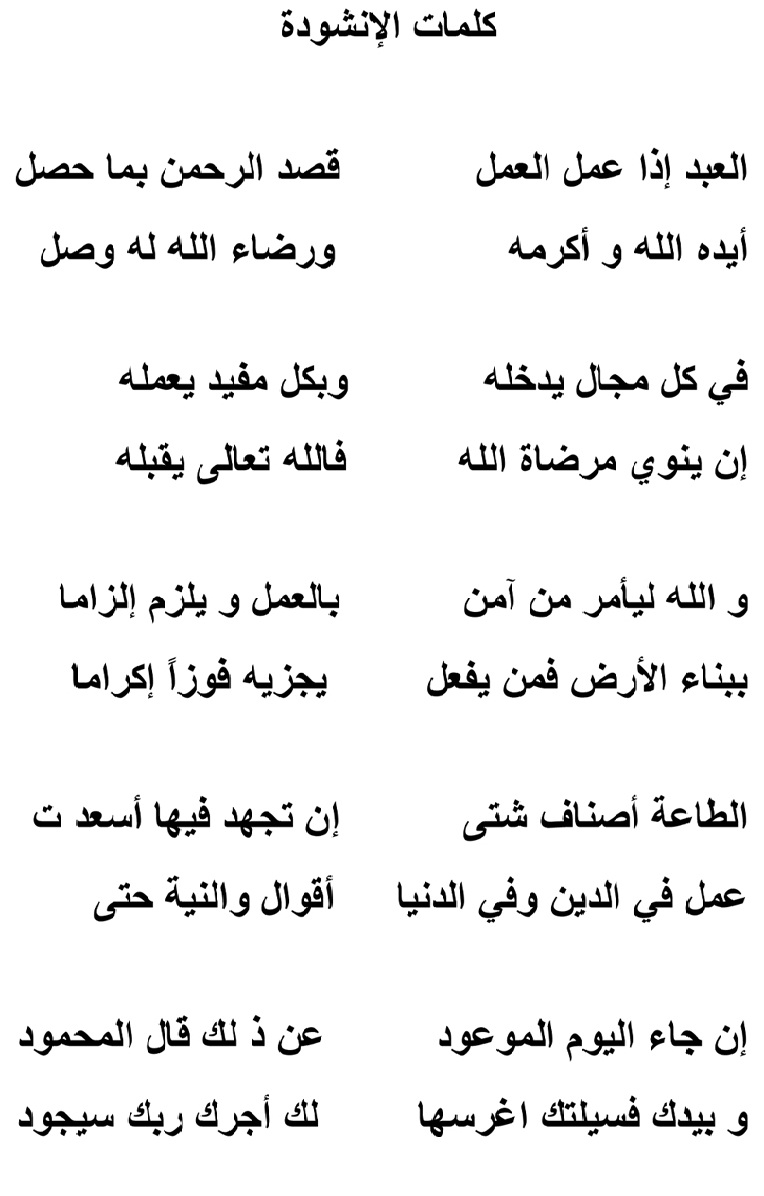 كلمات الإنشودة

العبد إذا عمل العمل قصد الرحمن بما حصل
أيده الله و أكرمه ورضاء الله له وصل

في كل مجال يدخله وبكل مفيد يعمله
إن ينوي مرضاة الله فالله تعالى يقبله

و الله ليأمر من آمن بالعمل و يلزم إلزاما
ببناء الأرض فمن يفعل يجزيه فوزاً إكراما

الطاعة أصناف شتى إن تجهد فيها أسعد ت
عمل في الدين وفي الدنيا أقوال والنية حتى

إن جاء اليوم الموعود عن ذ لك قال المحمود
و بيدك فسيلتك اغرسها لك أجرك ربك سيجود